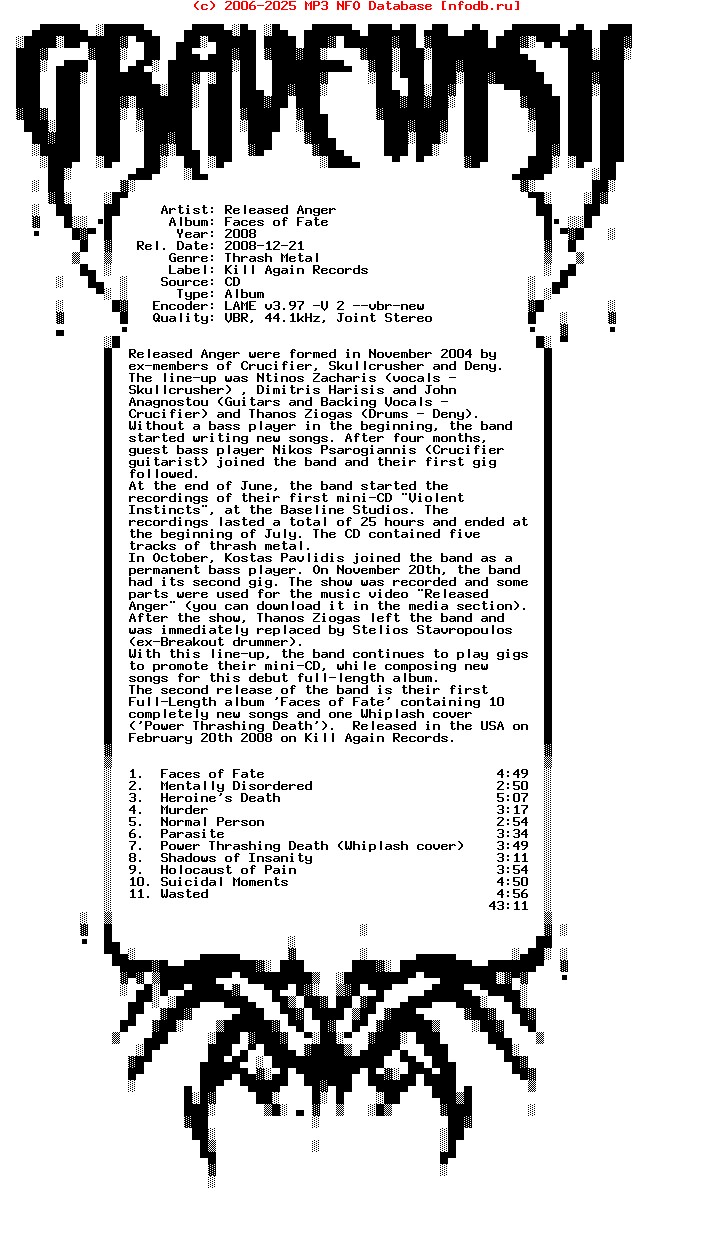 (c) 2006-2025 MP3 NFO Database [nfodb.ru]

GRAVEWISH

Artist: Released Anger
Album: Faces of Fate
Year: 2008
Rel. Date: 2008-12-21
Genre: Thrash Metal
Label: Kill Again Records
Source: CD
Type: Album
Encoder: LAME v3.97 -V 2 --vbr-new
Quality: VBR, 44.1kHz, Joint Stereo

Released Anger were formed in November 2004 by ex-members of Crucifier, Skullcrusher and Deny. The line-up was Ntinos Zacharis (vocals - Skullcrusher) , Dimitris Harisis and John Anagnostou (Guitars and Backing Vocals - Crucifier) and Thanos Ziogas (Drums - Deny). Without a bass player in the beginning, the band started writing new songs. After four months, guest bass player Nikos Psarogiannis (Crucifier guitarist) joined the band and their first gig followed.
At the end of June, the band started the recordings of their first mini-CD "Violent Instincts", at the Baseline Studios. The recordings lasted a total of 25 hours and ended at the beginning of July. The CD contained five tracks of thrash metal.
In October, Kostas Pavlidis joined the band as a permanent bass player. On November 20th, the band had its second gig. The show was recorded and some parts were used for the music video "Released Anger" (you can download it in the media section). After the show, Thanos Ziogas left the band and was immediately replaced by Stelios Stavropoulos (ex-Breakout drummer).
With this line-up, the band continues to play gigs to promote their mini-CD, while composing new songs for this debut full-length album.
The second release of the band is their first Full-Length album 'Faces of Fate' containing 10 completely new songs and one Whiplash cover ('Power Thrashing Death'). Released in the USA on February 20th 2008 on Kill Again Records.

1. Faces of Fate 4:49
2. Mentally Disordered 2:50
3. Heroine's Death 5:07
4. Murder 3:17
5. Normal Person 2:54
6. Parasite 3:34
7. Power Thrashing Death (Whiplash cover) 3:49
8. Shadows of Insanity 3:11
9. Holocaust of Pain 3:54
10. Suicidal Moments 4:50
11. Wasted 4:56
43:11